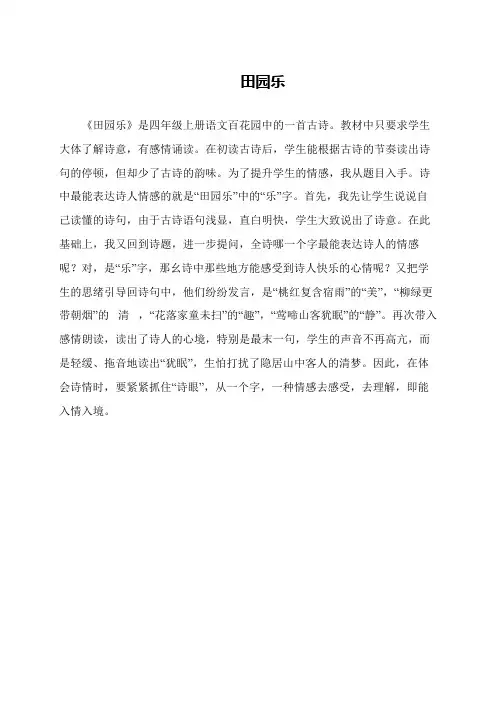 田园乐

《田园乐》是四年级上册语文百花园中的一首古诗。教材中只要求学生大体了解诗意，有感情诵读。在初读古诗后，学生能根据古诗的节奏读出诗句的停顿，但却少了古诗的韵味。为了提升学生的情感，我从题目入手。诗中最能表达诗人情感的就是“田园乐”中的“乐”字。首先，我先让学生说说自己读懂的诗句，由于古诗语句浅显，直白明快，学生大致说出了诗意。在此基础上，我又回到诗题，进一步提问，全诗哪一个字最能表达诗人的情感呢？对，是“乐”字，那幺诗中那些地方能感受到诗人快乐的心情呢？又把学生的思绪引导回诗句中，他们纷纷发言，是“桃红复含宿雨”的“美”，“柳绿更带朝烟”的 清 ，“花落家童未扫”的“趣”，“莺啼山客犹眠”的“静”。再次带入感情朗读，读出了诗人的心境，特别是最末一句，学生的声音不再高亢，而是轻缓、拖音地读出“犹眠”，生怕打扰了隐居山中客人的清梦。因此，在体会诗情时，要紧紧抓住“诗眼”，从一个字，一种情感去感受，去理解，即能入情入境。